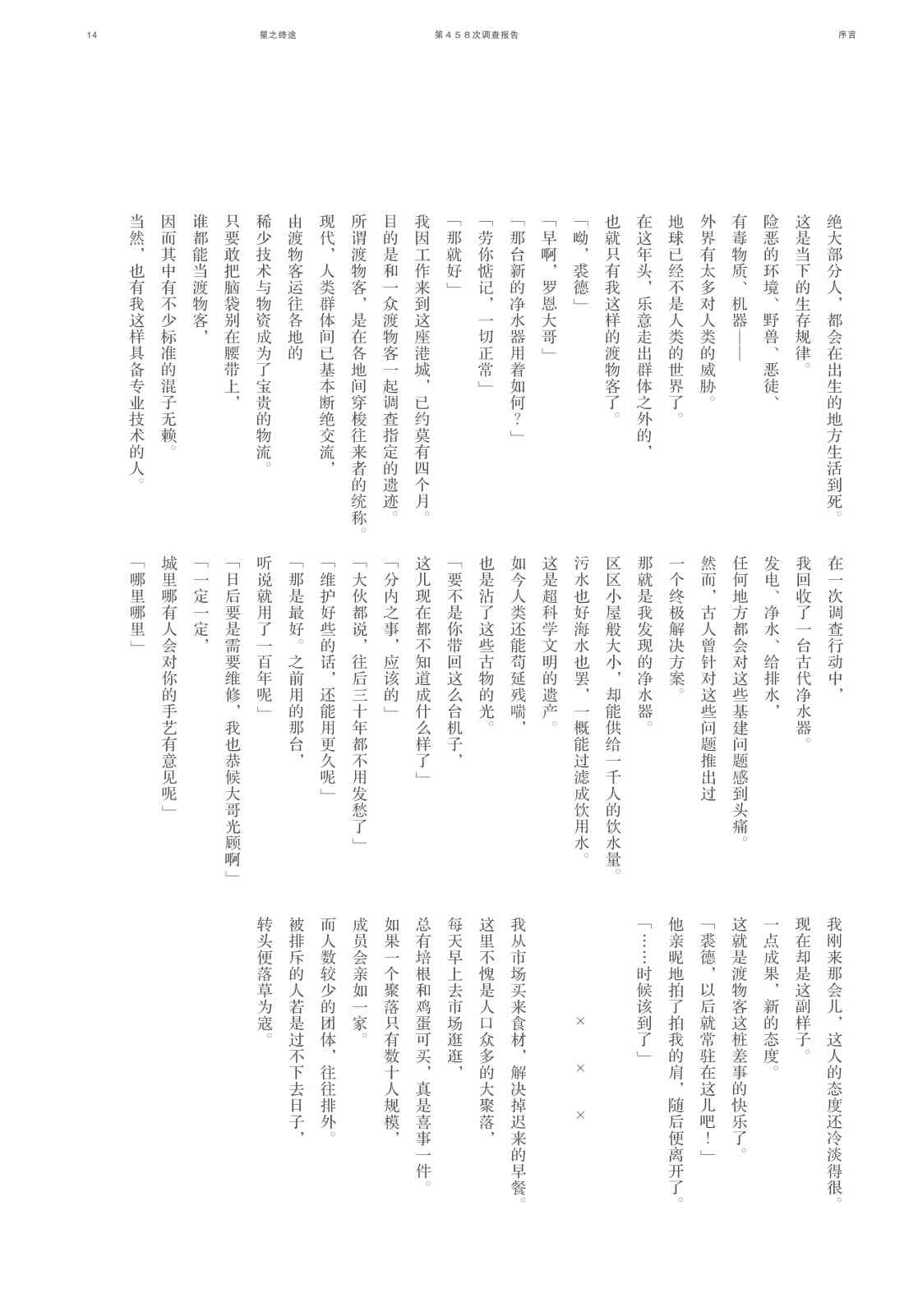 14 星之终途 第458次调查报告 序言

绝大部分人，都会在出生的地方生活到死。

这是当下的生存规律。

险恶的环境、野兽、恶徒、

有毒物质、机器——

外界有太多对人类的威胁。

地球已经不是人类的世界了。

在这年头，乐意走出群体之外的，

也就只有我这样的渡物客了。

「呦，裘德」

「早啊，罗恩大哥」

「那台新的净水器用着如何？」

「劳你惦记，一切正常」

「那就好」

我因工作来到这座港城，已约莫有四个月。

目的是和一众渡物客一起调查指定的遗迹。

所谓渡物客，是在各地间穿梭往来者的统称。

现代，人类群体间已基本断绝交流，

由渡物客运往各地的

稀少技术与物资成为了宝贵的物流。

只要敢把脑袋别在腰带上，

谁都能当渡物客，

因而其中有不少标准的混子无赖。

当然，也有我这样具备专业技术的人。

在一次调查行动中，

我回收了一台古代净水器。

发电、净水、给排水，

任何地方都会对这些基建问题感到头痛。

然而，古人曾针对这些问题推出过

一个终极解决方案。

那就是我发现的净水器。

区区小屋般大小，却能供给一千人的饮水量。

污水也好海水也罢，一概能过滤成饮用水。

这是超科学文明的遗产。

如今人类还能苟延残喘，

也是沾了这些古物的光。

「要不是你带回这么台机子，

这儿现在都不知道成什么样了」

「分内之事，应该的」

「大伙都说，往后三十年都不用发愁了」

「维护好些的话，还能用更久呢」

「那是最好。之前用的那台，

听说就用了一百年呢」

「日后要是需要维修，我也恭候大哥光顾啊」

「一定一定，

城里哪有人会对你的手艺有意见呢」

「哪里哪里」

我刚来那会儿，这人的态度还冷淡得很。

现在却是这副样子。

一点成果，新的态度。

这就是渡物客这桩差事的快乐了。

「裘德，以后就常驻在这儿吧！」

他亲昵地拍了拍我的肩，随后便离开了。

「……时候该到了」

× × ×

我从市场买来食材，解决掉迟来的早餐。

这里不愧是人口众多的大聚落，

每天早上去市场逛逛，

总有培根和鸡蛋可买，真是喜事一件。

如果一个聚落只有数十人规模，

成员会亲如一家。

而人数较少的团体，往往排外。

被排斥的人若是过不下去日子，

转头便落草为寇。